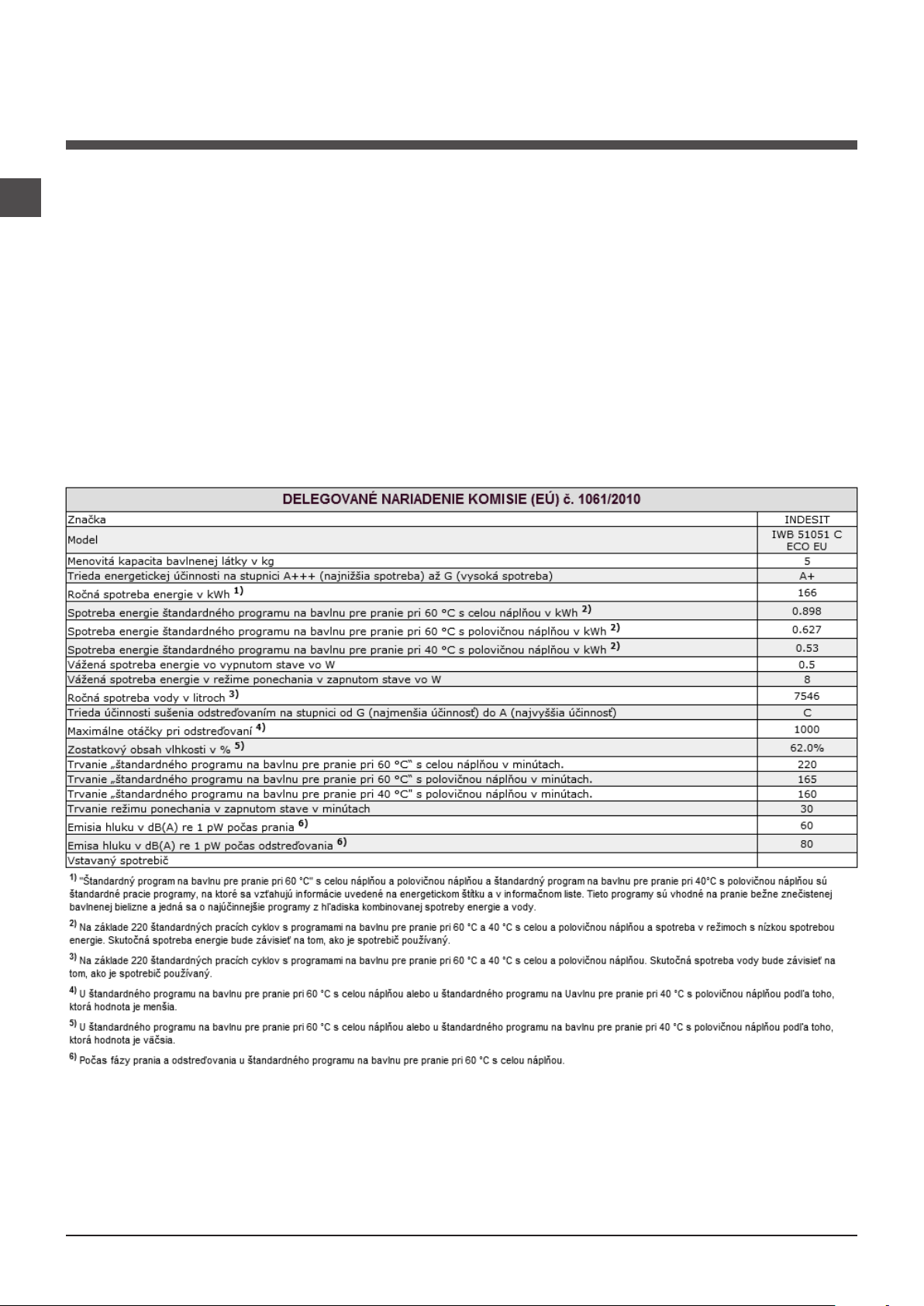 | DELEGOVANÉ NARIADENIE KOMISIE (EÚ) č. 1061/2010 | |
|---|---|
| Značka | INDESIT |
| Model | IWB 51051 C ECO EU |
| Menovitá kapacita bavlnenej látky v kg | 5 |
| Trieda energetickej účinnosti na stupnici A+++ (najnižšia spotreba) až G (vysoká spotreba) | A+ |
| Ročná spotreba energie v kWh $^{1)}$ | 166 |
| Spotreba energie štandardného programu na bavlnu pre pranie pri 60 °C s celou náplňou v kWh $^{2)}$ | 0.898 |
| Spotreba energie štandardného programu na bavlnu pre pranie pri 60 °C s polovičnou náplňou v kWh $^{2)}$ | 0.627 |
| Spotreba energie štandardného programu na bavlnu pre pranie pri 40 °C s polovičnou náplňou v kWh $^{2)}$ | 0.53 |
| Vážená spotreba energie vo vypnutom stave vo W | 0.5 |
| Vážená spotreba energie v režime ponechania v zapnutom stave vo W | 8 |
| Ročná spotreba vody v litroch $^{3)}$ | 7546 |
| Trieda účinnosti sušenia odstreďovaním na stupnici od G (najmenšia účinnosť) do A (najvyššia účinnosť) | C |
| Maximálne otáčky pri odstreďovaní $^{4)}$ | 1000 |
| Zostatkový obsah vlhkosti v % $^{5)}$ | 62.0% |
| Trvanie „štandardného programu na bavlnu pre pranie pri 60 °C" s celou náplňou v minútach. | 220 |
| Trvanie „štandardného programu na bavlnu pre pranie pri 60 °C" s polovičnou náplňou v minútach. | 165 |
| Trvanie „štandardného programu na bavlnu pre pranie pri 40 °C" s polovičnou náplňou v minútach. | 160 |
| Trvanie režimu ponechania v zapnutom stave v minútach | 30 |
| Emisia hluku v dB(A) re 1 pW počas prania $^{6)}$ | 60 |
| Emisa hluku v dB(A) re 1 pW počas odstreďovania $^{6)}$ | 80 |
| Vstavaný spotrebič | |

$^{1)}$ "Štandardný program na bavlnu pre pranie pri 60 °C" s celou náplňou a polovičnou náplňou a štandardný program na bavlnu pre pranie pri 40°C s polovičnou náplňou sú štandardné pracie programy, na ktoré sa vzťahujú informácie uvedené na energetickom štítku a v informačnom liste. Tieto programy sú vhodné na pranie bežne znečistenej bavlnenej bielizne a jedná sa o najúčinnejšie programy z hľadiska kombinovanej spotreby energie a vody.

$^{2)}$ Na základe 220 štandardných pracích cyklov s programami na bavlnu pre pranie pri 60 °C a 40 °C s celou a polovičnou náplňou a spotreba v režimoch s nízkou spotrebou energie. Skutočná spotreba energie bude závisieť na tom, ako je spotrebič používaný.

$^{3)}$ Na základe 220 štandardných pracích cyklov s programami na bavlnu pre pranie pri 60 °C a 40 °C s celou a polovičnou náplňou. Skutočná spotreba vody bude závisieť na tom, ako je spotrebič používaný.

$^{4)}$ U štandardného programu na bavlnu pre pranie pri 60 °C s celou náplňou alebo u štandardného programu na Uavlnu pre pranie pri 40 °C s polovičnou náplňou podľa toho, ktorá hodnota je menšia.

$^{5)}$ U štandardného programu na bavlnu pre pranie pri 60 °C s celou náplňou alebo u štandardného programu na bavlnu pre pranie pri 40 °C s polovičnou náplňou podľa toho, ktorá hodnota je väčsia.

$^{6)}$ Počas fázy prania a odstreďovania u štandardného programu na bavlnu pre pranie pri 60 °C s celou náplňou.